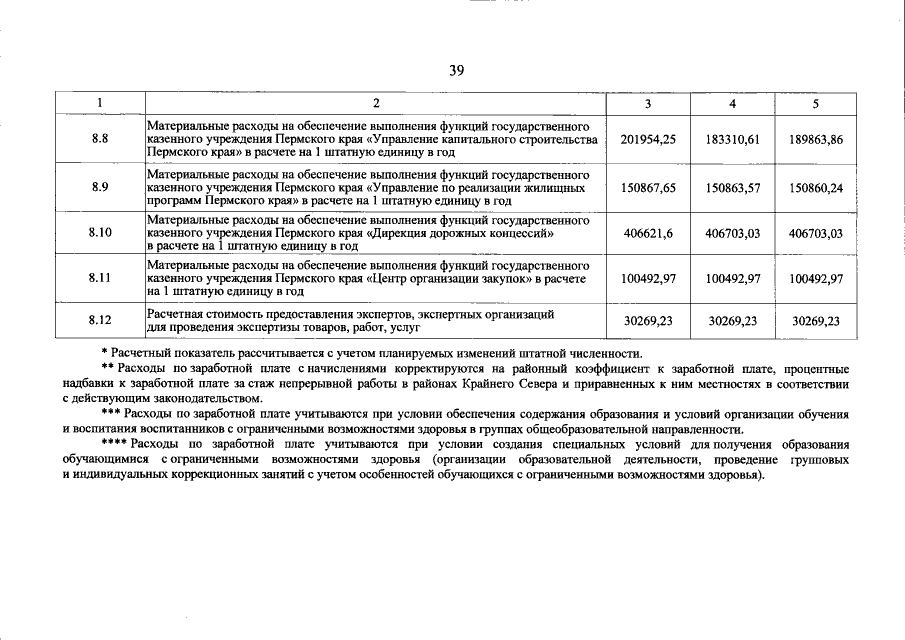 39

| 1 | 2 | 3 | 4 | 5 |
|---|---|---|---|---|
| 8.8 | Материальные расходы на обеспечение выполнения функций государственного казенного учреждения Пермского края «Управление капитального строительства Пермского края» в расчете на 1 штатную единицу в год | 201954,25 | 183310,61 | 189863,86 |
| 8.9 | Материальные расходы на обеспечение выполнения функций государственного казенного учреждения Пермского края «Управление по реализации жилищных программ Пермского края» в расчете на 1 штатную единицу в год | 150867,65 | 150863,57 | 150860,24 |
| 8.10 | Материальные расходы на обеспечение выполнения функций государственного казенного учреждения Пермского края «Дирекция дорожных концессий» в расчете на 1 штатную единицу в год | 406621,6 | 406703,03 | 406703,03 |
| 8.11 | Материальные расходы на обеспечение выполнения функций государственного казенного учреждения Пермского края «Центр организации закупок» в расчете на 1 штатную единицу в год | 100492,97 | 100492,97 | 100492,97 |
| 8.12 | Расчетная стоимость предоставления экспертов, экспертных организаций для проведения экспертизы товаров, работ, услуг | 30269,23 | 30269,23 | 30269,23 |

* Расчетный показатель рассчитывается с учетом планируемых изменений штатной численности.

** Расходы по заработной плате с начислениями корректируются на районный коэффициент к заработной плате, процентные надбавки к заработной плате за стаж непрерывной работы в районах Крайнего Севера и приравненных к ним местностях в соответствии с действующим законодательством.

*** Расходы по заработной плате учитываются при условии обеспечения содержания образования и условий организации обучения и воспитания воспитанников с ограниченными возможностями здоровья в группах общеобразовательной направленности.

**** Расходы по заработной плате учитываются при условии создания специальных условий для получения образования обучающимися с ограниченными возможностями здоровья (организации образовательной деятельности, проведение групповых и индивидуальных коррекционных занятий с учетом особенностей обучающихся с ограниченными возможностями здоровья).